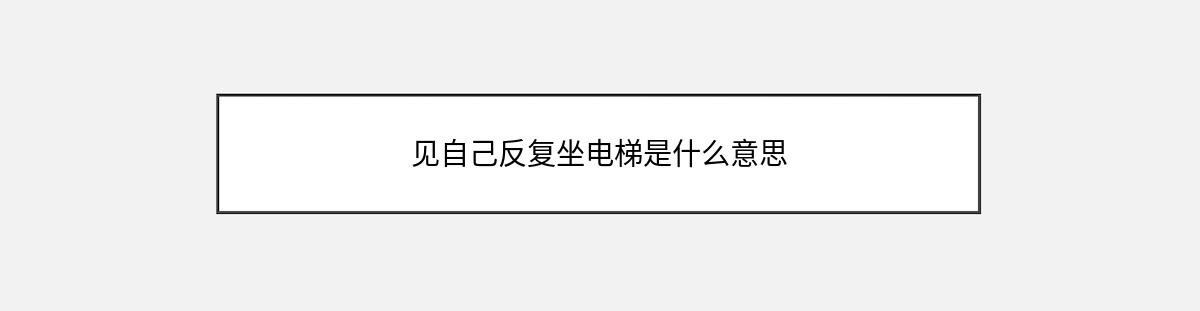 见自己反复坐电梯是什么意思